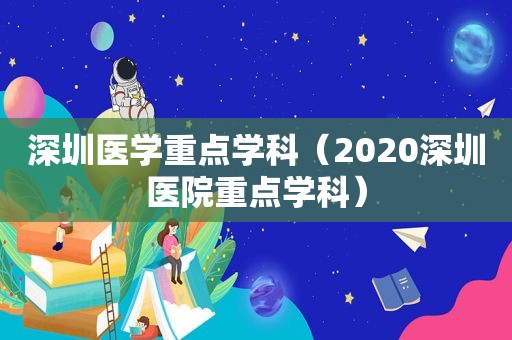 深圳医学重点学科（2020深圳医院重点学科）